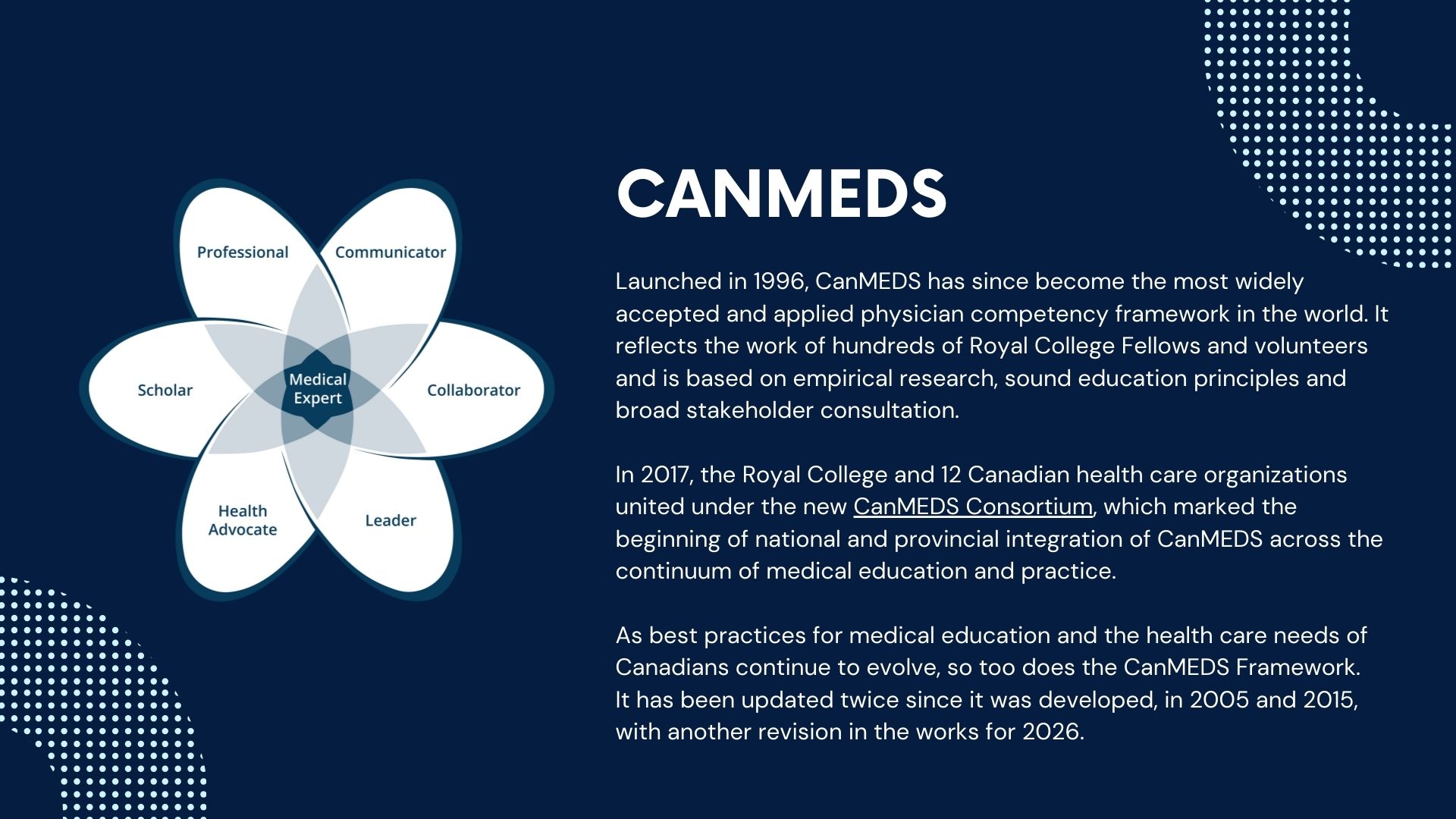 Professional

Communicator

Scholar

Medical Expert

Collaborator

Health Advocate

Leader

CANMEDS

Launched in 1996, CanMEDS has since become the most widely accepted and applied physician competency framework in the world. It reflects the work of hundreds of Royal College Fellows and volunteers and is based on empirical research, sound education principles and broad stakeholder consultation.

In 2017, the Royal College and 12 Canadian health care organizations united under the new CanMEDS Consortium, which marked the beginning of national and provincial integration of CanMEDS across the continuum of medical education and practice.

As best practices for medical education and the health care needs of Canadians continue to evolve, so too does the CanMEDS Framework. It has been updated twice since it was developed, in 2005 and 2015, with another revision in the works for 2026.